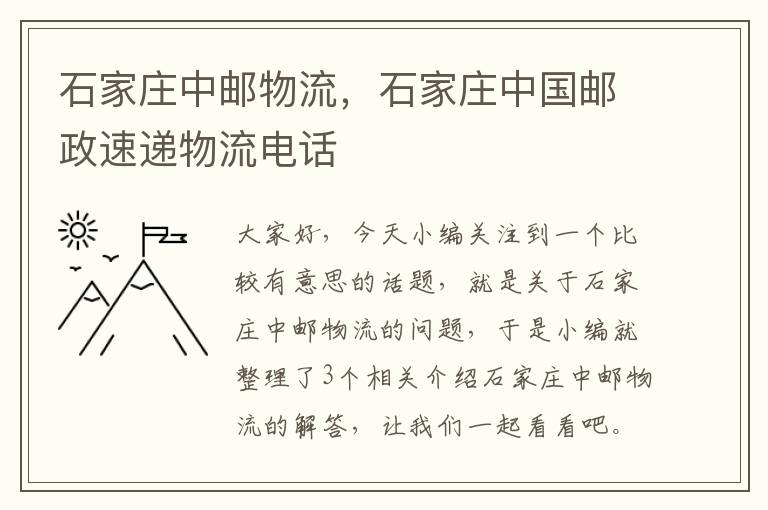 石家庄中邮物流，石家庄中国邮政速递物流电话

大家好，今天小编关注到一个比较有意思的话题，就是关于石家庄中邮物流的问题，于是小编就整理了3个相关介绍石家庄中邮物流的解答，让我们一起看看吧。